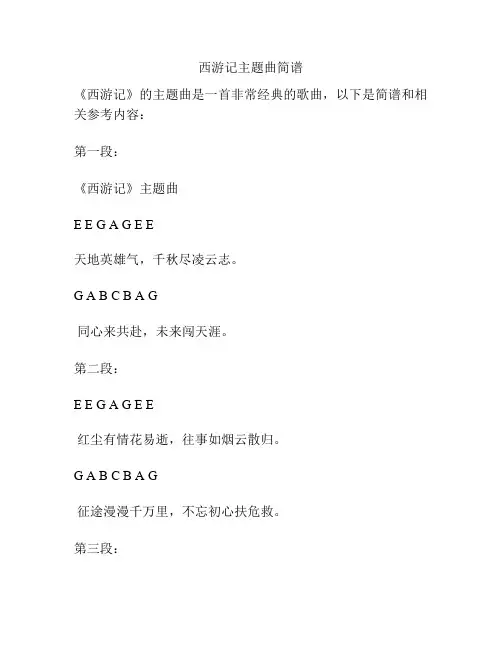 西游记主题曲简谱

《西游记》的主题曲是一首非常经典的歌曲，以下是简谱和相关参考内容：

第一段：

《西游记》主题曲

E E G A G E E

天地英雄气，千秋尽凌云志。

G A B C B A G

同心来共赴，未来闯天涯。

第二段：

E E G A G E E

红尘有情花易逝，往事如烟云散归。

G A B C B A G

征途漫漫千万里，不忘初心扶危救。

第三段：